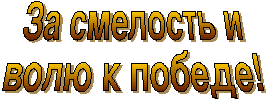 За смелость и волю к победе!